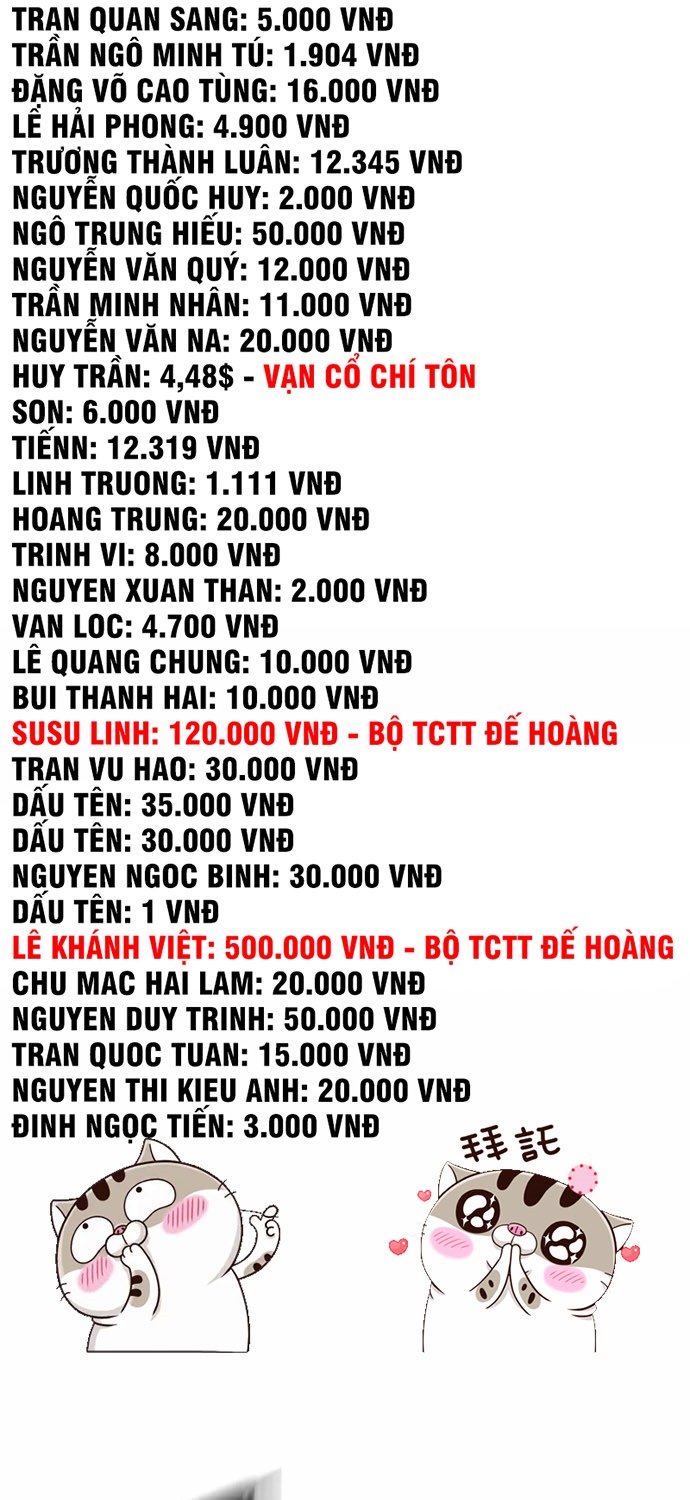 TRAN QUAN SANG: 5.000 VNĐ
TRẦN NGÔ MINH TÚ: 1.904 VNĐ
ĐẶNG VÕ CAO TÙNG: 16.000 VNĐ
LÊ HẢI PHONG: 4.900 VNĐ
TRƯƠNG THÀNH LUÂN: 12.345 VNĐ
NGUYỄN QUỐC HUY: 2.000 VNĐ
NGÔ TRUNG HIẾU: 50.000 VNĐ
NGUYỄN VĂN QUÝ: 12.000 VNĐ
TRẦN MINH NHÂN: 11.000 VNĐ
NGUYỄN VĂN NA: 20.000 VNĐ
HUY TRẦN: 4,48$ - VẠN CỔ CHÍ TÔN
SON: 6.000 VNĐ
TIẾNN: 12.319 VNĐ
LINH TRUONG: 1.111 VNĐ
HOANG TRUNG: 20.000 VNĐ
TRINH VI: 8.000 VNĐ
NGUYEN XUAN THAN: 2.000 VNĐ
VAN LOC: 4.700 VNĐ
LÊ QUANG CHUNG: 10.000 VNĐ
BUI THANH HAI: 10.000 VNĐ
SUSU LINH: 120.000 VNĐ - BỘ TCTT ĐẾ HOÀNG
TRAN VU HAO: 30.000 VNĐ
DẤU TÊN: 35.000 VNĐ
DẤU TÊN: 30.000 VNĐ
NGUYEN NGOC BINH: 30.000 VNĐ
DẤU TÊN: 1 VNĐ
LÊ KHÁNH VIỆT: 500.000 VNĐ - BỘ TCTT ĐẾ HOÀNG
CHU MAC HAI LAM: 20.000 VNĐ
NGUYEN DUY TRINH: 50.000 VNĐ
TRAN QUOC TUAN: 15.000 VNĐ
NGUYEN THI KIEU ANH: 20.000 VNĐ
ĐINH NGỌC TIẾN: 3.000 VNĐ

拜託